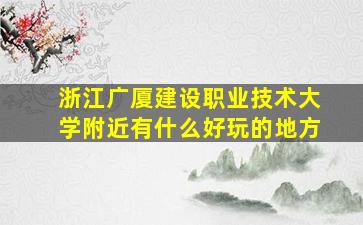 浙江广厦建设职业技术大学附近有什么好玩的地方